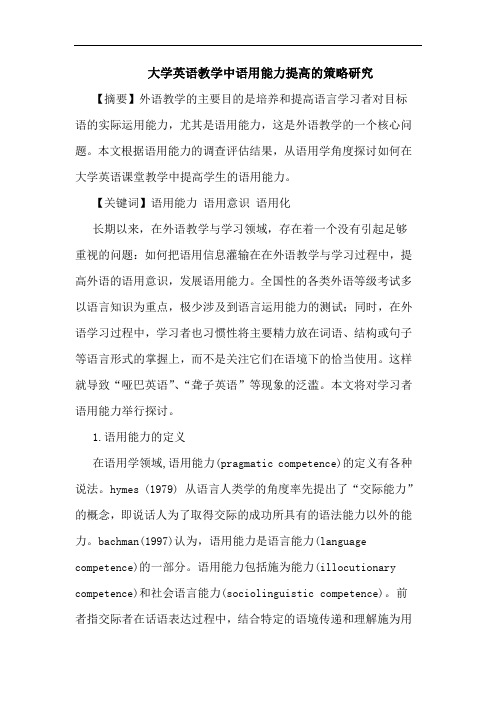 大学英语教学中语用能力提高的策略研究

【摘要】外语教学的主要目的是培养和提高语言学习者对目标语的实际运用能力，尤其是语用能力，这是外语教学的一个核心问题。本文根据语用能力的调查评估结果，从语用学角度探讨如何在大学英语课堂教学中提高学生的语用能力。

【关键词】语用能力 语用意识 语用化

长期以来，在外语教学与学习领域，存在着一个没有引起足够重视的问题：如何把语用信息灌输在在外语教学与学习过程中，提高外语的语用意识，发展语用能力。全国性的各类外语等级考试多以语言知识为重点，极少涉及到语言运用能力的测试；同时，在外语学习过程中，学习者也习惯性将主要精力放在词语、结构或句子等语言形式的掌握上，而不是关注它们在语境下的恰当使用。这样就导致“哑巴英语”、“聋子英语”等现象的泛滥。本文将对学习者语用能力举行探讨。

1.语用能力的定义

在语用学领域,语用能力(pragmatic competence)的定义有各种说法。hymes (1979) 从语言人类学的角度率先提出了“交际能力”的概念，即说话人为了取得交际的成功所具有的语法能力以外的能力。bachman(1997)认为，语用能力是语言能力(language competence)的一部分。语用能力包括施为能力(illocutionary competence)和社会语言能力(sociolinguistic competence)。前者指交际者在话语表达过程中，结合特定的语境传递和理解施为用